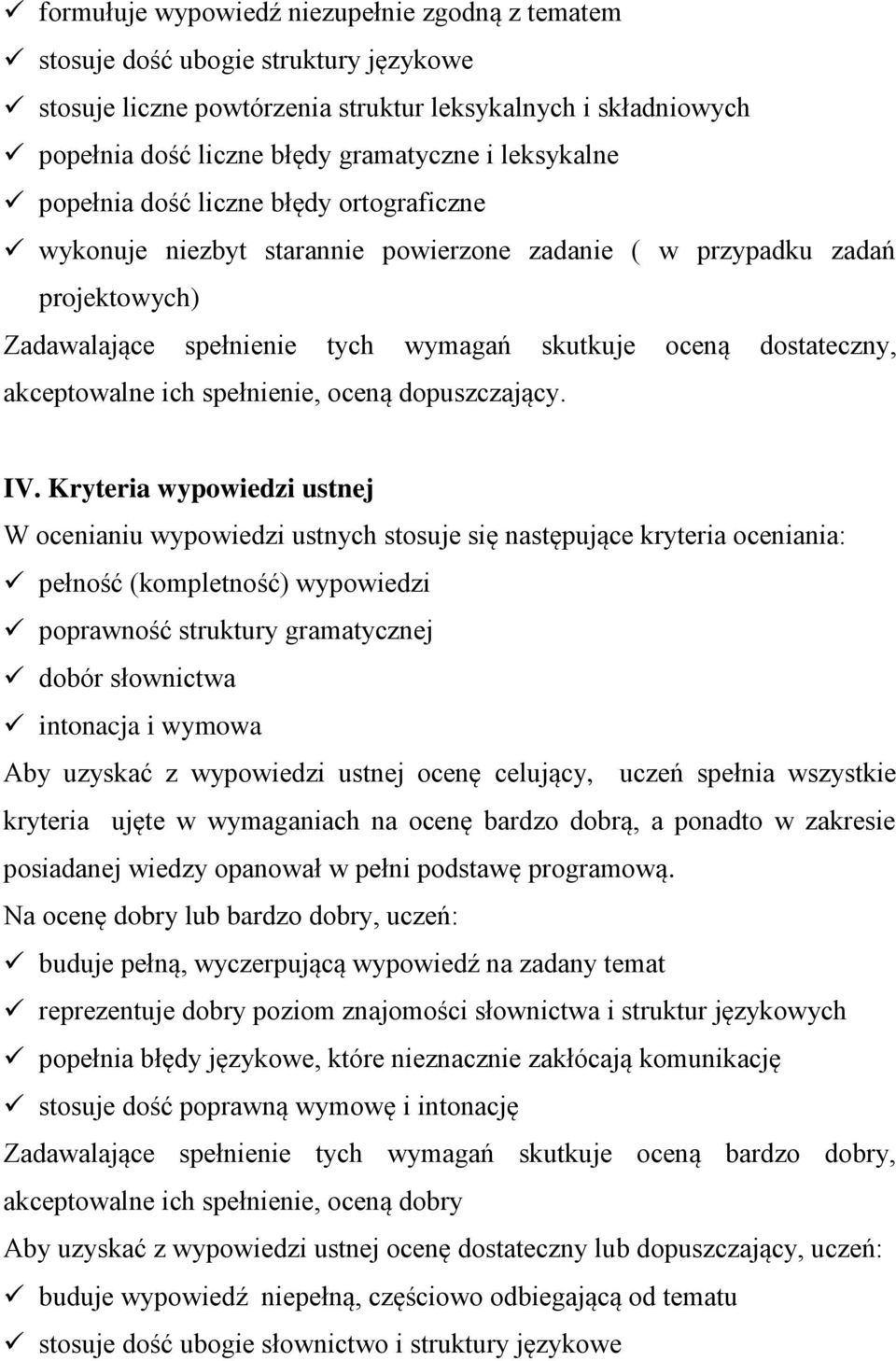 ✓ formułuje wypowiedź niezupełnie zgodną z tematem
✓ stosuje dość ubogie struktury językowe
✓ stosuje liczne powtórzenia struktur leksykalnych i składniowych
✓ popełnia dość liczne błędy gramatyczne i leksykalne
✓ popełnia dość liczne błędy ortograficzne
✓ wykonuje niezbyt starannie powierzone zadanie ( w przypadku zadań projektowych)

Zadawalające spełnienie tych wymagań skutkuje oceną dostateczny, akceptowalne ich spełnienie, oceną dopuszczający.

IV. Kryteria wypowiedzi ustnej

W ocenianiu wypowiedzi ustnych stosuje się następujące kryteria oceniania:
✓ pełność (kompletność) wypowiedzi
✓ poprawność struktury gramatycznej
✓ dobór słownictwa
✓ intonacja i wymowa

Aby uzyskać z wypowiedzi ustnej ocenę celujący, uczeń spełnia wszystkie kryteria ujęte w wymaganiach na ocenę bardzo dobrą, a ponadto w zakresie posiadanej wiedzy opanował w pełni podstawę programową.

Na ocenę dobry lub bardzo dobry, uczeń:
✓ buduje pełną, wyczerpującą wypowiedź na zadany temat
✓ reprezentuje dobry poziom znajomości słownictwa i struktur językowych
✓ popełnia błędy językowe, które nieznacznie zakłócają komunikację
✓ stosuje dość poprawną wymowę i intonację

Zadawalające spełnienie tych wymagań skutkuje oceną bardzo dobry, akceptowalne ich spełnienie, oceną dobry

Aby uzyskać z wypowiedzi ustnej ocenę dostateczny lub dopuszczający, uczeń:
✓ buduje wypowiedź niepełną, częściowo odbiegającą od tematu
✓ stosuje dość ubogie słownictwo i struktury językowe